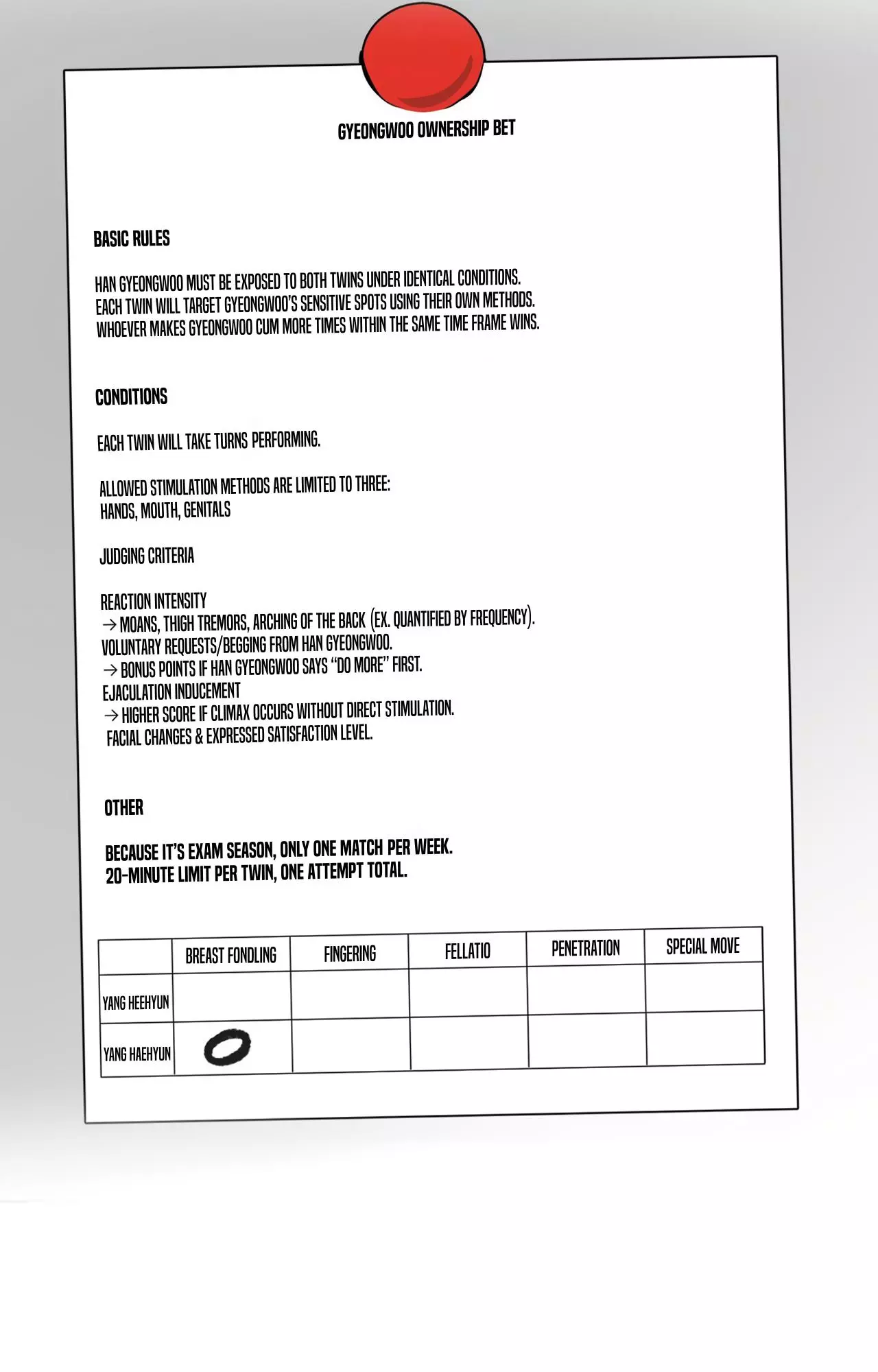 GYEONGWOO OWNERSHIP BET

BASIC RULES

HAN GYEONGWOO MUST BE EXPOSED TO BOTH TWINS UNDER IDENTICAL CONDITIONS.
EACH TWIN WILL TARGET GYEONGWOO'S SENSITIVE SPOTS USING THEIR OWN METHODS.
WHOEVER MAKES GYEONGWOO CUM MORE TIMES WITHIN THE SAME TIME FRAME WINS.

CONDITIONS

EACH TWIN WILL TAKE TURNS PERFORMING.

ALLOWED STIMULATION METHODS ARE LIMITED TO THREE:
HANDS, MOUTH, GENITALS

JUDGING CRITERIA

REACTION INTENSITY
→ MOANS, THIGH TREMORS, ARCHING OF THE BACK (EX. QUANTIFIED BY FREQUENCY).
VOLUNTARY REQUESTS/BEGGING FROM HAN GYEONGWOO.
→ BONUS POINTS IF HAN GYEONGWOO SAYS "DO MORE" FIRST.
EJACULATION INDUCEMENT
→ HIGHER SCORE IF CLIMAX OCCURS WITHOUT DIRECT STIMULATION.
FACIAL CHANGES & EXPRESSED SATISFACTION LEVEL.

OTHER

BECAUSE IT'S EXAM SEASON, ONLY ONE MATCH PER WEEK.
20-MINUTE LIMIT PER TWIN, ONE ATTEMPT TOTAL.

| | BREAST FONDLING | FINGERING | FELLATIO | PENETRATION | SPECIAL MOVE |
|---|---|---|---|---|---|
| YANG HEEHYUN | | | | | |
| YANG HAEHYUN | O | | | | |